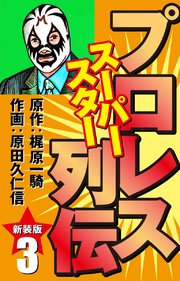 プロレス
スーパースター
列伝

原作：梶原一騎
作画：原田久仁信

新装版
3